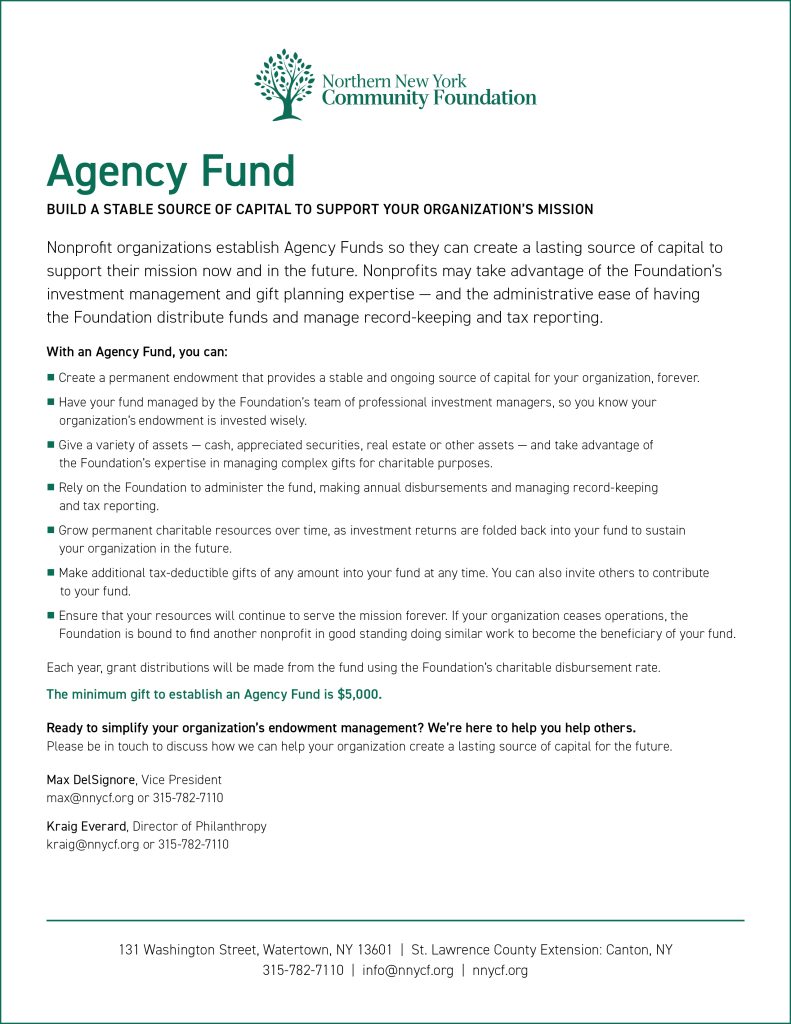 Northern New York
Community Foundation

Agency Fund

BUILD A STABLE SOURCE OF CAPITAL TO SUPPORT YOUR ORGANIZATION'S MISSION

Nonprofit organizations establish Agency Funds so they can create a lasting source of capital to support their mission now and in the future. Nonprofits may take advantage of the Foundation's investment management and gift planning expertise — and the administrative ease of having the Foundation distribute funds and manage record-keeping and tax reporting.

With an Agency Fund, you can:

■ Create a permanent endowment that provides a stable and ongoing source of capital for your organization, forever.

■ Have your fund managed by the Foundation's team of professional investment managers, so you know your organization's endowment is invested wisely.

■ Give a variety of assets — cash, appreciated securities, real estate or other assets — and take advantage of the Foundation's expertise in managing complex gifts for charitable purposes.

■ Rely on the Foundation to administer the fund, making annual disbursements and managing record-keeping and tax reporting.

■ Grow permanent charitable resources over time, as investment returns are folded back into your fund to sustain your organization in the future.

■ Make additional tax-deductible gifts of any amount into your fund at any time. You can also invite others to contribute to your fund.

■ Ensure that your resources will continue to serve the mission forever. If your organization ceases operations, the Foundation is bound to find another nonprofit in good standing doing similar work to become the beneficiary of your fund.

Each year, grant distributions will be made from the fund using the Foundation's charitable disbursement rate.

The minimum gift to establish an Agency Fund is $5,000.

Ready to simplify your organization's endowment management? We're here to help you help others.
Please be in touch to discuss how we can help your organization create a lasting source of capital for the future.

Max DelSignore, Vice President
max@nnycf.org or 315-782-7110

Kraig Everard, Director of Philanthropy
kraig@nnycf.org or 315-782-7110

131 Washington Street, Watertown, NY 13601 | St. Lawrence County Extension: Canton, NY
315-782-7110 | info@nnycf.org | nnycf.org